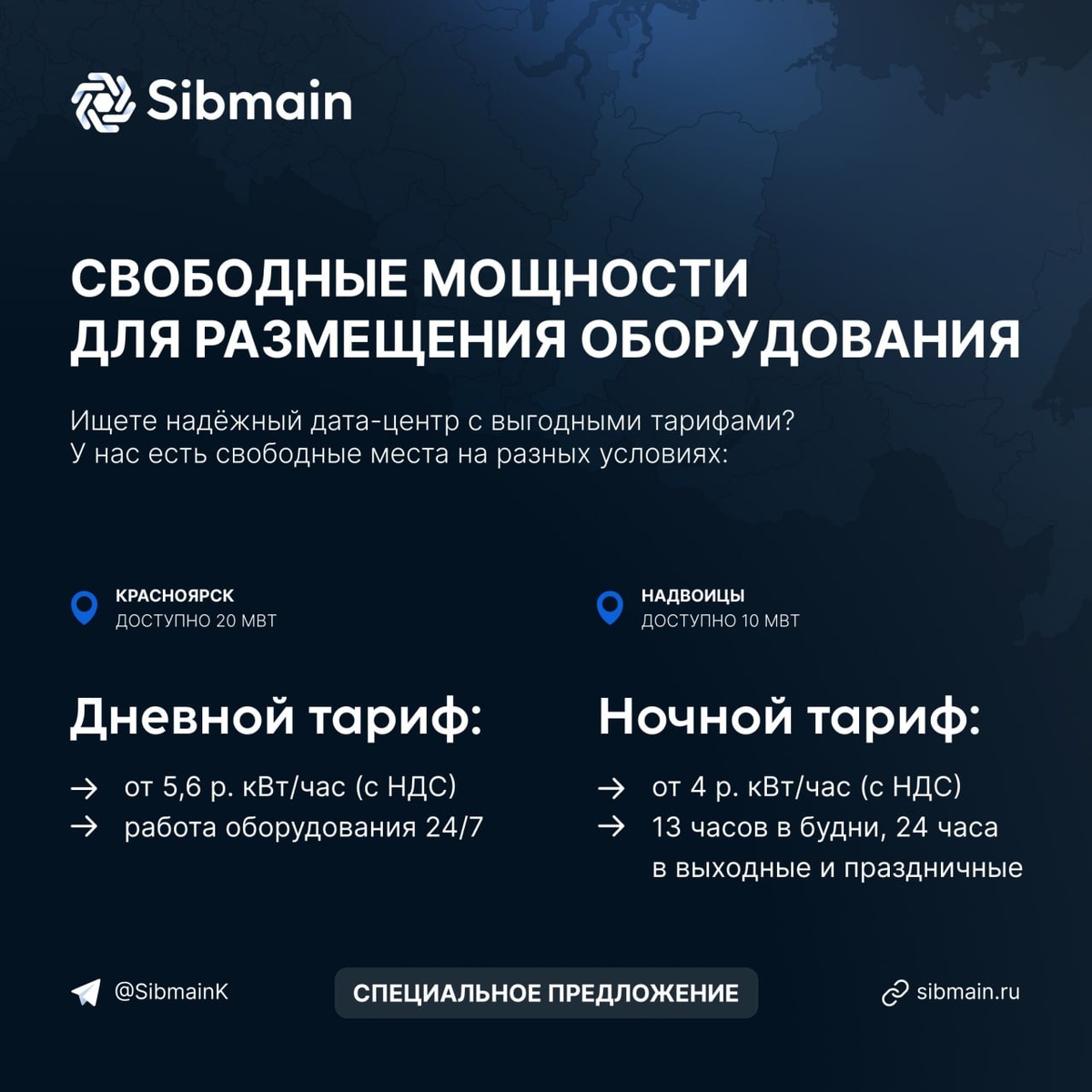 Sibmain

СВОБОДНЫЕ МОЩНОСТИ ДЛЯ РАЗМЕЩЕНИЯ ОБОРУДОВАНИЯ

Ищете надёжный дата-центр с выгодными тарифами? У нас есть свободные места на разных условиях:

КРАСНОЯРСК
ДОСТУПНО 20 МВТ

Дневной тариф:

→ от 5,6 р. кВт/час (с НДС)
→ работа оборудования 24/7

НАДВОИЦЫ
ДОСТУПНО 10 МВТ

Ночной тариф:

→ от 4 р. кВт/час (с НДС)
→ 13 часов в будни, 24 часа в выходные и праздничные

@SibmainK

СПЕЦИАЛЬНОЕ ПРЕДЛОЖЕНИЕ

sibmain.ru